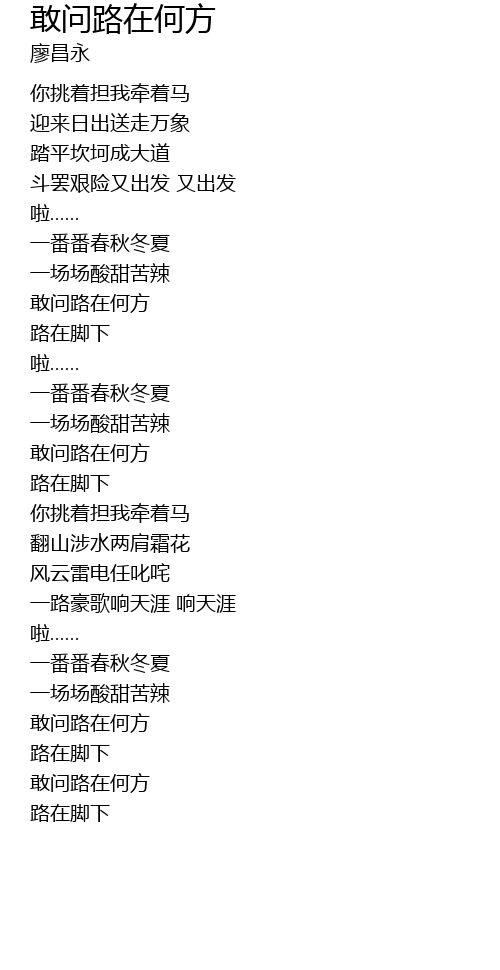 敢问路在何方
廖昌永

你挑着担我牵着马
迎来日出送走万象
踏平坎坷成大道
斗罢艰险又出发 又出发
啦......
一番番春秋冬夏
一场场酸甜苦辣
敢问路在何方
路在脚下
啦......
一番番春秋冬夏
一场场酸甜苦辣
敢问路在何方
路在脚下
你挑着担我牵着马
翻山涉水两肩霜花
风云雷电任叱咤
一路豪歌响天涯 响天涯
啦......
一番番春秋冬夏
一场场酸甜苦辣
敢问路在何方
路在脚下
敢问路在何方
路在脚下